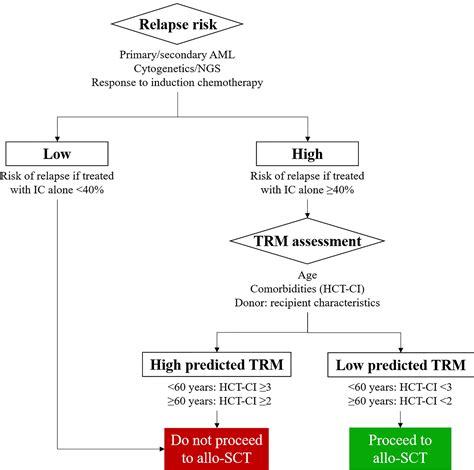 Relapse risk

Primary/secondary AML
Cytogenetics/NGS
Response to induction chemotherapy

Low

Risk of relapse if treated with IC alone <40%

High

Risk of relapse if treated with IC alone ≥40%

TRM assessment

Age
Comorbidities (HCT-CI)
Donor: recipient characteristics

High predicted TRM

<60 years: HCT-CI ≥3
≥60 years: HCT-CI ≥2

Low predicted TRM

<60 years: HCT-CI <3
≥60 years: HCT-CI <2

Do not proceed to allo-SCT

Proceed to allo-SCT